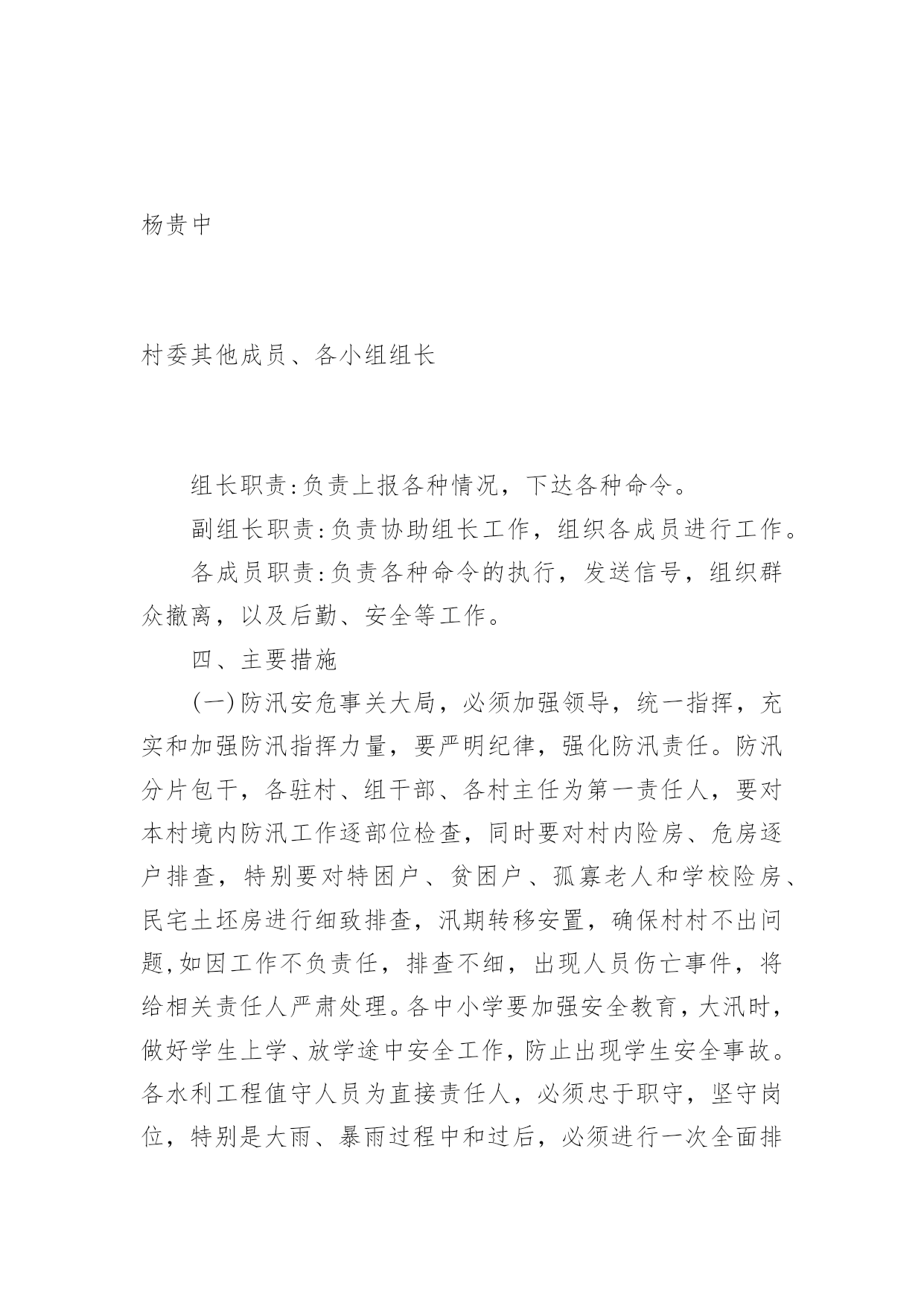 杨贵中

村委其他成员、各小组组长

组长职责:负责上报各种情况，下达各种命令。

副组长职责:负责协助组长工作，组织各成员进行工作。

各成员职责:负责各种命令的执行，发送信号，组织群众撤离，以及后勤、安全等工作。

四、主要措施

(一)防汛安危事关大局，必须加强领导，统一指挥，充实和加强防汛指挥力量，要严明纪律，强化防汛责任。防汛分片包干，各驻村、组干部、各村主任为第一责任人，要对本村境内防汛工作逐部位检查，同时要对村内险房、危房逐户排查，特别要对特困户、贫困户、孤寡老人和学校险房、民宅土坯房进行细致排查，汛期转移安置，确保村村不出问题,如因工作不负责任，排查不细，出现人员伤亡事件，将给相关责任人严肃处理。各中小学要加强安全教育，大汛时，做好学生上学、放学途中安全工作，防止出现学生安全事故。各水利工程值守人员为直接责任人，必须忠于职守，坚守岗位，特别是大雨、暴雨过程中和过后，必须进行一次全面排